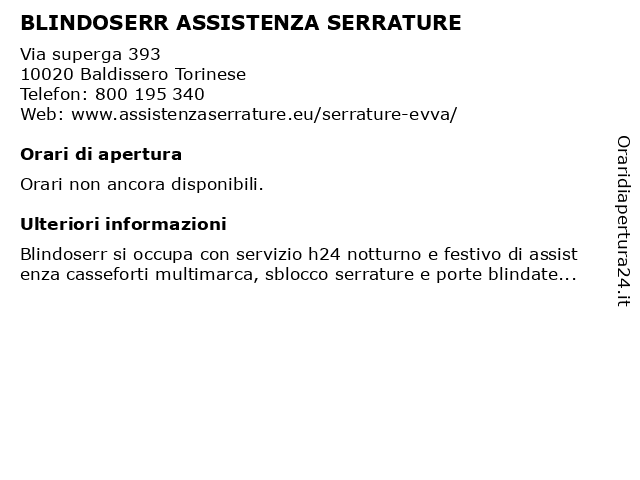 BLINDOSERR ASSISTENZA SERRATURE

Via superga 393
10020 Baldissero Torinese
Telefon: 800 195 340
Web: www.assistenzaserrature.eu/serrature-evva/

Orari di apertura

Orari non ancora disponibili.

Ulteriori informazioni

Blindoserr si occupa con servizio h24 notturno e festivo di assistenza casseforti multimarca, sblocco serrature e porte blindate...

Oraridiapertura24.it